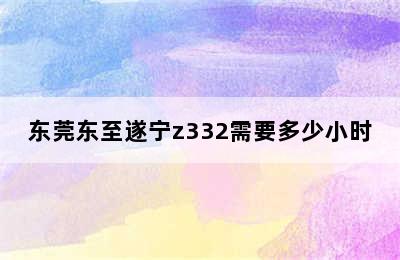 东莞东至遂宁z332需要多少小时